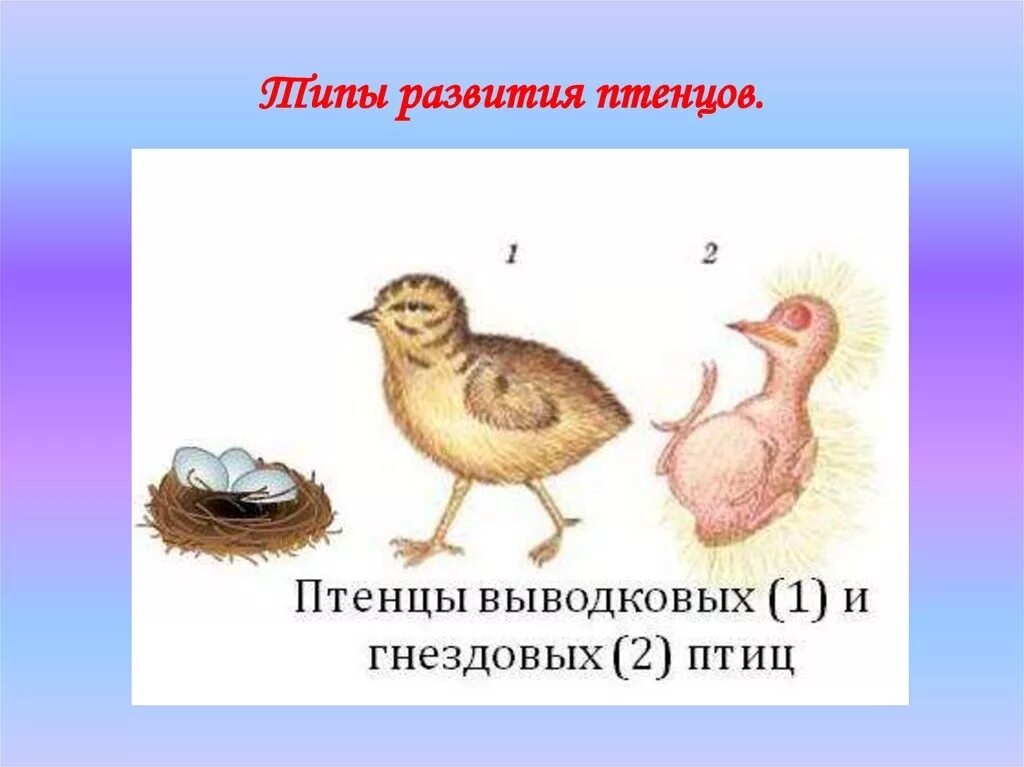 Типы развития птенцов.

1

2

Птенцы выводковых (1) и гнездовых (2) птиц